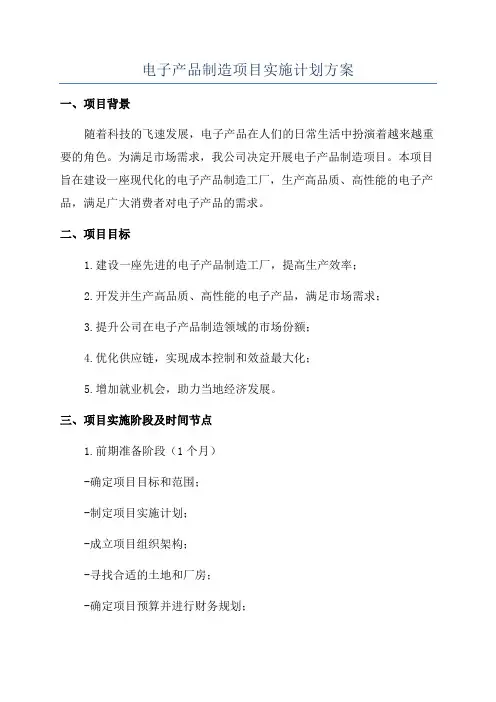 电子产品制造项目实施计划方案

一、项目背景

随着科技的飞速发展，电子产品在人们的日常生活中扮演着越来越重要的角色。为满足市场需求，我公司决定开展电子产品制造项目。本项目旨在建设一座现代化的电子产品制造工厂，生产高品质、高性能的电子产品，满足广大消费者对电子产品的需求。

二、项目目标

1.建设一座先进的电子产品制造工厂，提高生产效率；

2.开发并生产高品质、高性能的电子产品，满足市场需求；

3.提升公司在电子产品制造领域的市场份额；

4.优化供应链，实现成本控制和效益最大化；

5.增加就业机会，助力当地经济发展。

三、项目实施阶段及时间节点

1.前期准备阶段（1个月）

-确定项目目标和范围；

-制定项目实施计划；

-成立项目组织架构；

-寻找合适的土地和厂房；

-确定项目预算并进行财务规划；